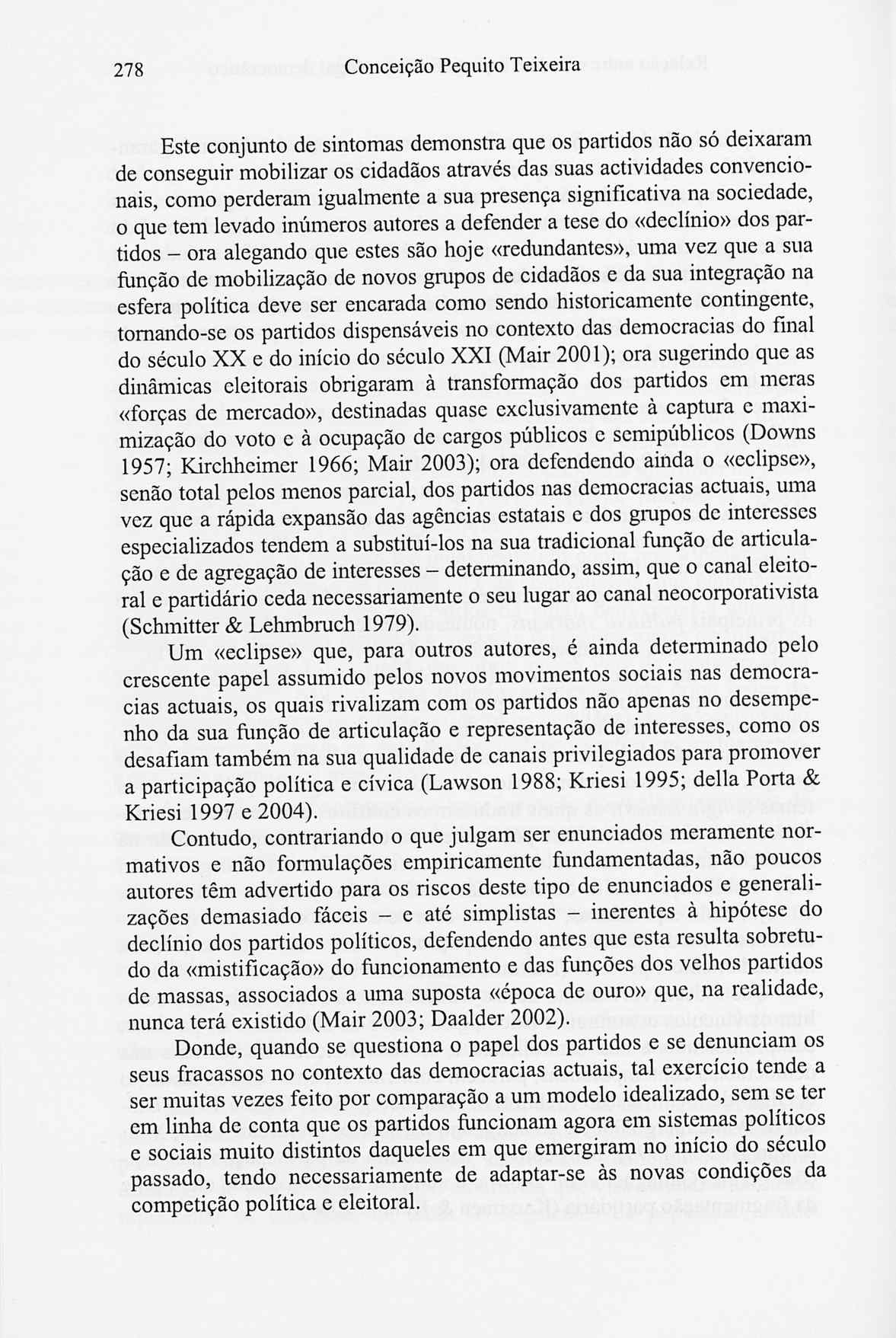 278 Conceição Pequito Teixeira

Este conjunto de sintomas demonstra que os partidos não só deixaram de conseguir mobilizar os cidadãos através das suas actividades convencionais, como perderam igualmente a sua presença significativa na sociedade, o que tem levado inúmeros autores a defender a tese do «declínio» dos partidos – ora alegando que estes são hoje «redundantes», uma vez que a sua função de mobilização de novos grupos de cidadãos e da sua integração na esfera política deve ser encarada como sendo historicamente contingente, tornando-se os partidos dispensáveis no contexto das democracias do final do século XX e do início do século XXI (Mair 2001); ora sugerindo que as dinâmicas eleitorais obrigaram à transformação dos partidos em meras «forças de mercado», destinadas quase exclusivamente à captura e maximização do voto e à ocupação de cargos públicos e semipúblicos (Downs 1957; Kirchheimer 1966; Mair 2003); ora defendendo ainda o «eclipse», senão total pelos menos parcial, dos partidos nas democracias actuais, uma vez que a rápida expansão das agências estatais e dos grupos de interesses especializados tendem a substituí-los na sua tradicional função de articulação e de agregação de interesses – determinando, assim, que o canal eleitoral e partidário ceda necessariamente o seu lugar ao canal neocorporativista (Schmitter & Lehmbruch 1979).

Um «eclipse» que, para outros autores, é ainda determinado pelo crescente papel assumido pelos novos movimentos sociais nas democracias actuais, os quais rivalizam com os partidos não apenas no desempenho da sua função de articulação e representação de interesses, como os desafiam também na sua qualidade de canais privilegiados para promover a participação política e cívica (Lawson 1988; Kriesi 1995; della Porta & Kriesi 1997 e 2004).

Contudo, contrariando o que julgam ser enunciados meramente normativos e não formulações empiricamente fundamentadas, não poucos autores têm advertido para os riscos deste tipo de enunciados e generalizações demasiado fáceis – e até simplistas – inerentes à hipótese do declínio dos partidos políticos, defendendo antes que esta resulta sobretudo da «mistificação» do funcionamento e das funções dos velhos partidos de massas, associados a uma suposta «época de ouro» que, na realidade, nunca terá existido (Mair 2003; Daalder 2002).

Donde, quando se questiona o papel dos partidos e se denunciam os seus fracassos no contexto das democracias actuais, tal exercício tende a ser muitas vezes feito por comparação a um modelo idealizado, sem se ter em linha de conta que os partidos funcionam agora em sistemas políticos e sociais muito distintos daqueles em que emergiram no início do século passado, tendo necessariamente de adaptar-se às novas condições da competição política e eleitoral.